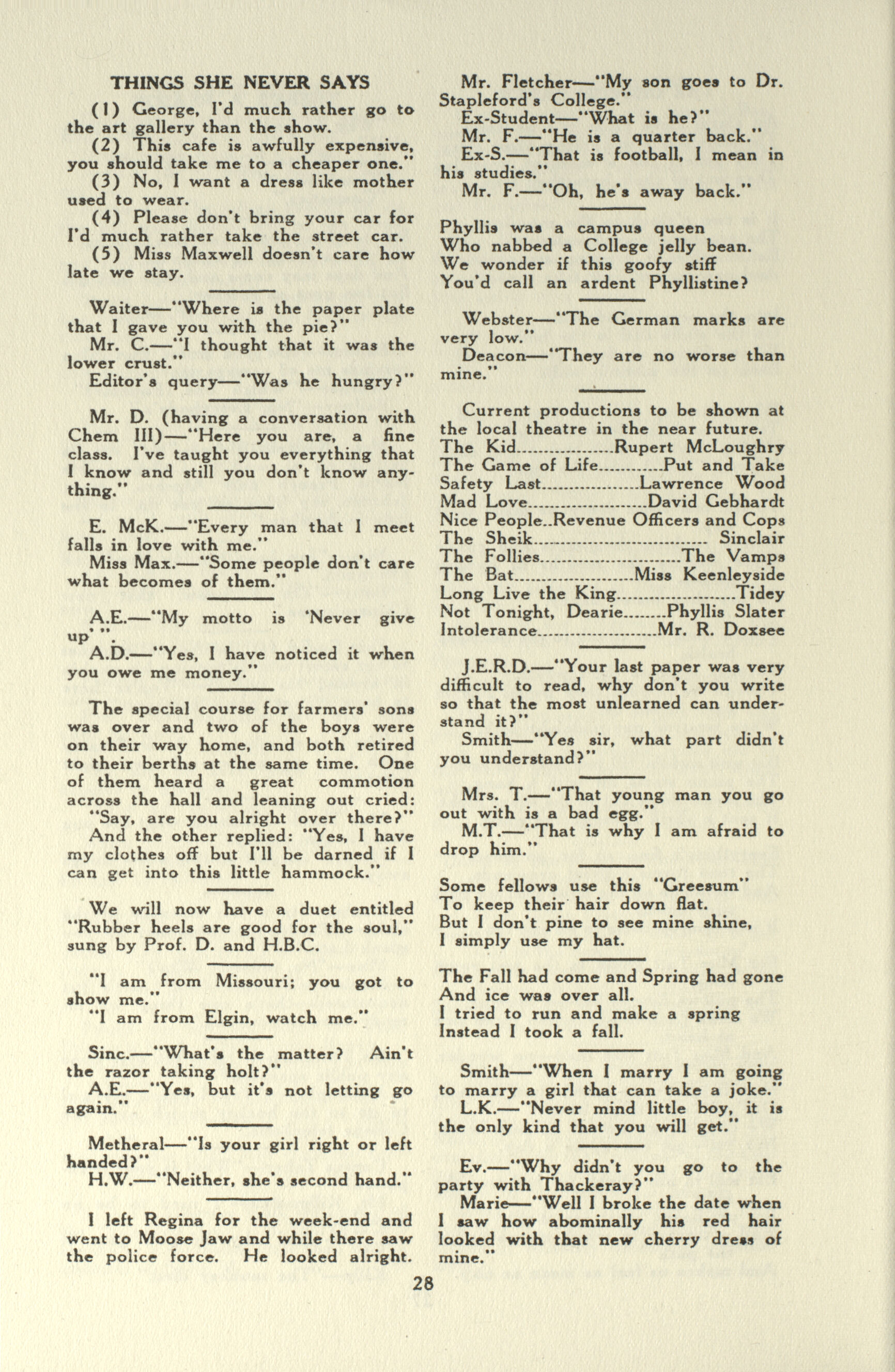 THINGS SHE NEVER SAYS

(1) George, I'd much rather go to the art gallery than the show.

(2) This cafe is awfully expensive, you should take me to a cheaper one."

(3) No, I want a dress like mother used to wear.

(4) Please don't bring your car for I'd much rather take the street car.

(5) Miss Maxwell doesn't care how late we stay.

Waiter—"Where is the paper plate that I gave you with the pie?"

Mr. C.—"I thought that it was the lower crust."

Editor's query—"Was he hungry?"

Mr. D. (having a conversation with Chem III)—"Here you are, a fine class. I've taught you everything that I know and still you don't know anything."

E. McK.—"Every man that I meet falls in love with me."

Miss Max.—"Some people don't care what becomes of them."

A.E.—"My motto is 'Never give up' ".

A.D.—"Yes, I have noticed it when you owe me money."

The special course for farmers' sons was over and two of the boys were on their way home, and both retired to their berths at the same time. One of them heard a great commotion across the hall and leaning out cried: "Say, are you alright over there?" And the other replied: "Yes, I have my clothes off but I'll be darned if I can get into this little hammock."

We will now have a duet entitled "Rubber heels are good for the soul," sung by Prof. D. and H.B.C.

"I am from Missouri; you got to show me."

"I am from Elgin, watch me."

Sinc.—"What's the matter? Ain't the razor taking holt?"

A.E.—"Yes, but it's not letting go again."

Metheral—"Is your girl right or left handed?"

H.W.—"Neither, she's second hand."

I left Regina for the week-end and went to Moose Jaw and while there saw the police force. He looked alright.

Mr. Fletcher—"My son goes to Dr. Stapleford's College."

Ex-Student—"What is he?"

Mr. F.—"He is a quarter back."

Ex-S.—"That is football, I mean in his studies."

Mr. F.—"Oh, he's away back."

Phyllis was a campus queen
Who nabbed a College jelly bean.
We wonder if this goofy stiff
You'd call an ardent Phyllistine?

Webster—"The German marks are very low."

Deacon—"They are no worse than mine."

Current productions to be shown at the local theatre in the near future.

The Kid Rupert McLoughry
The Game of Life Put and Take
Safety Last Lawrence Wood
Mad Love David Gebhardt
Nice People Revenue Officers and Cops
The Sheik Sinclair
The Follies The Vamps
The Bat Miss Keenleyside
Long Live the King Tidey
Not Tonight, Dearie Phyllis Slater
Intolerance Mr. R. Doxsee

J.E.R.D.—"Your last paper was very difficult to read, why don't you write so that the most unlearned can understand it?"

Smith—"Yes sir, what part didn't you understand?"

Mrs. T.—"That young man you go out with is a bad egg."

M.T.—"That is why I am afraid to drop him."

Some fellows use this "Greesum"
To keep their hair down flat.
But I don't pine to see mine shine,
I simply use my hat.

The Fall had come and Spring had gone
And ice was over all.
I tried to run and make a spring
Instead I took a fall.

Smith—"When I marry I am going to marry a girl that can take a joke."

L.K.—"Never mind little boy, it is the only kind that you will get."

Ev.—"Why didn't you go to the party with Thackeray?"

Marie—"Well I broke the date when I saw how abominally his red hair looked with that new cherry dress of mine."

28